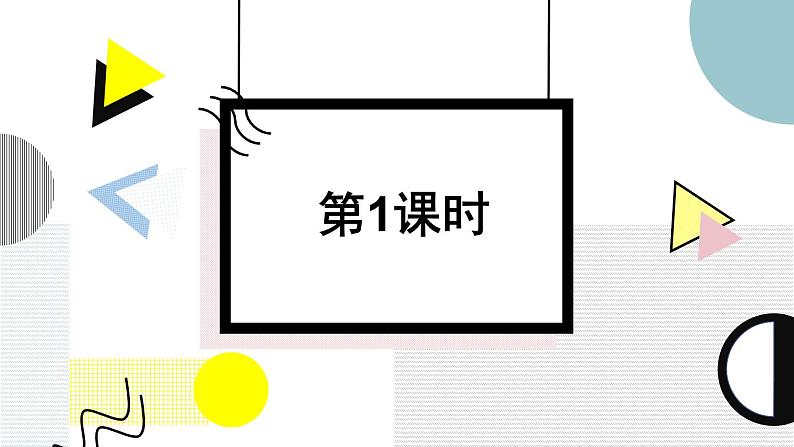 第1课时